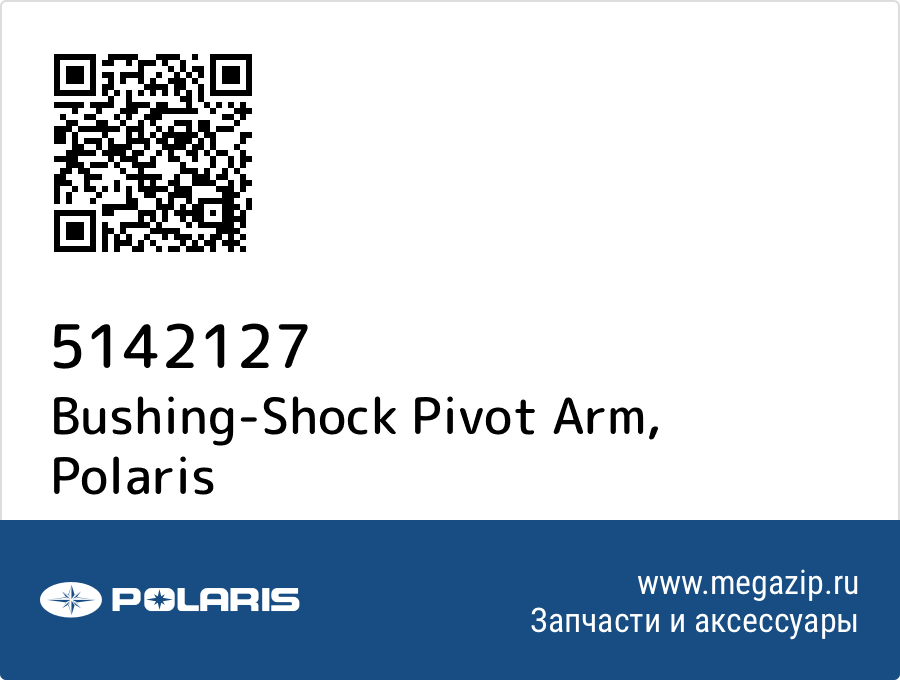 5142127
Bushing-Shock Pivot Arm, Polaris

POLARIS

www.megazip.ru
Запчасти и аксессуары